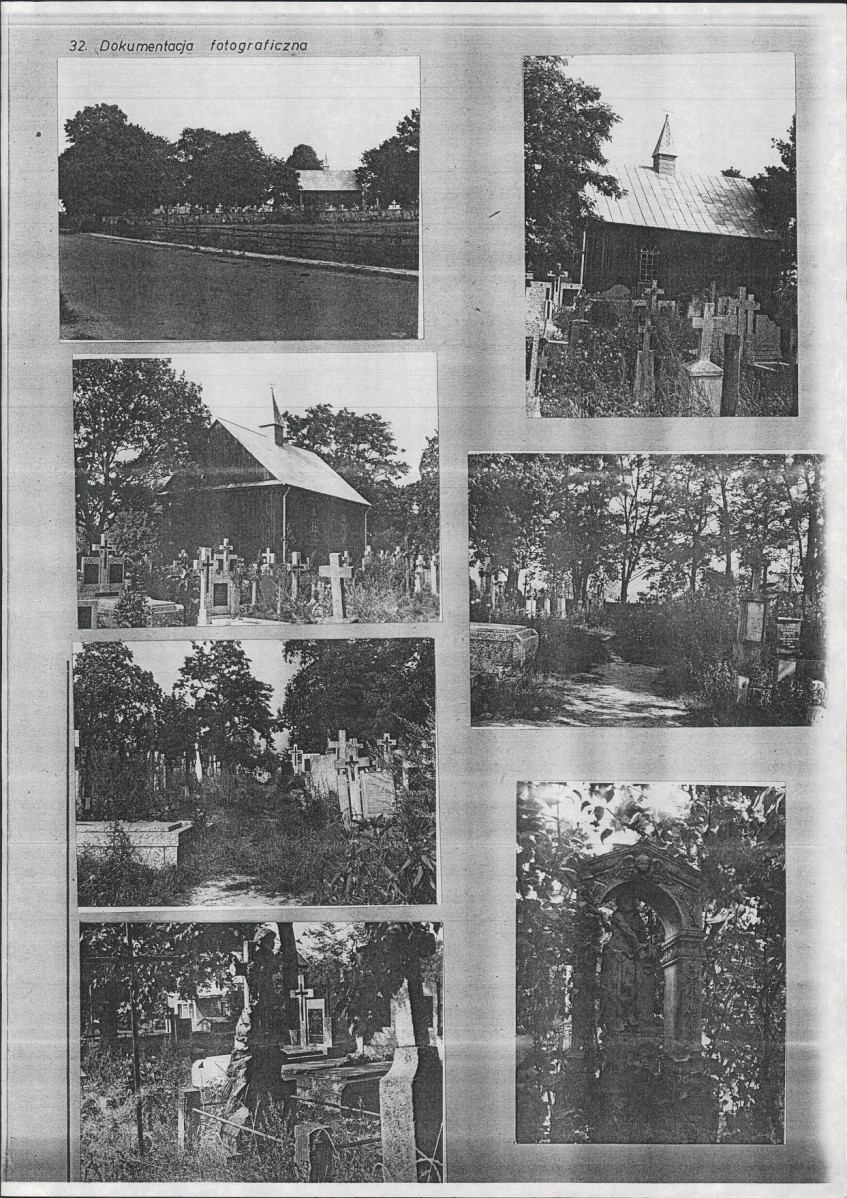 32. Dokumentacja fotograficzna